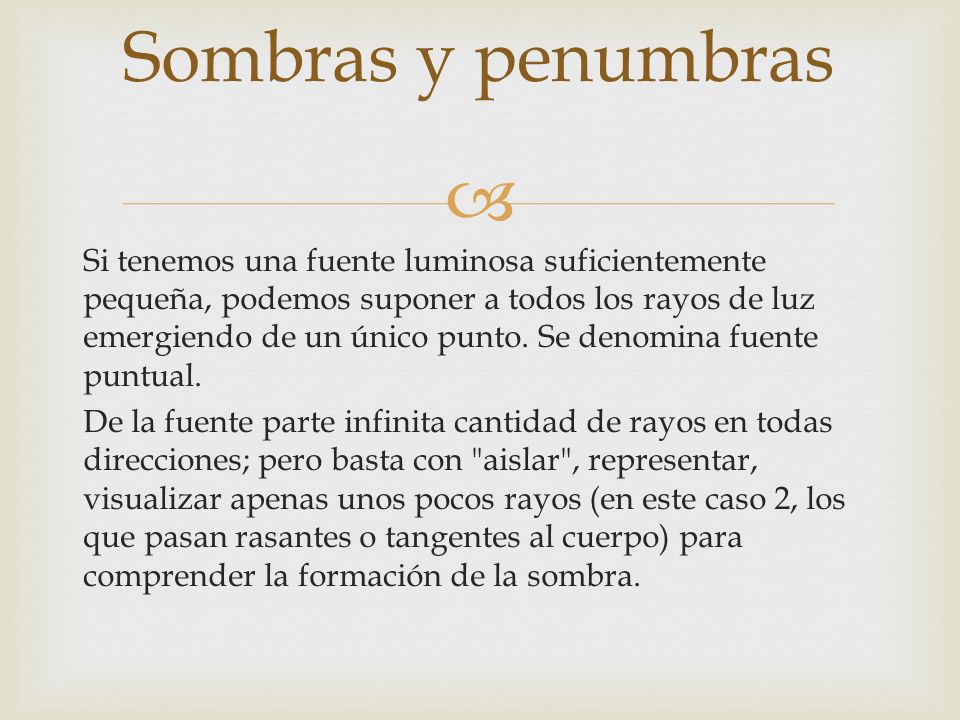 Sombras y penumbras

Si tenemos una fuente luminosa suficientemente pequeña, podemos suponer a todos los rayos de luz emergiendo de un único punto. Se denomina fuente puntual.

De la fuente parte infinita cantidad de rayos en todas direcciones; pero basta con "aislar", representar, visualizar apenas unos pocos rayos (en este caso 2, los que pasan rasantes o tangentes al cuerpo) para comprender la formación de la sombra.